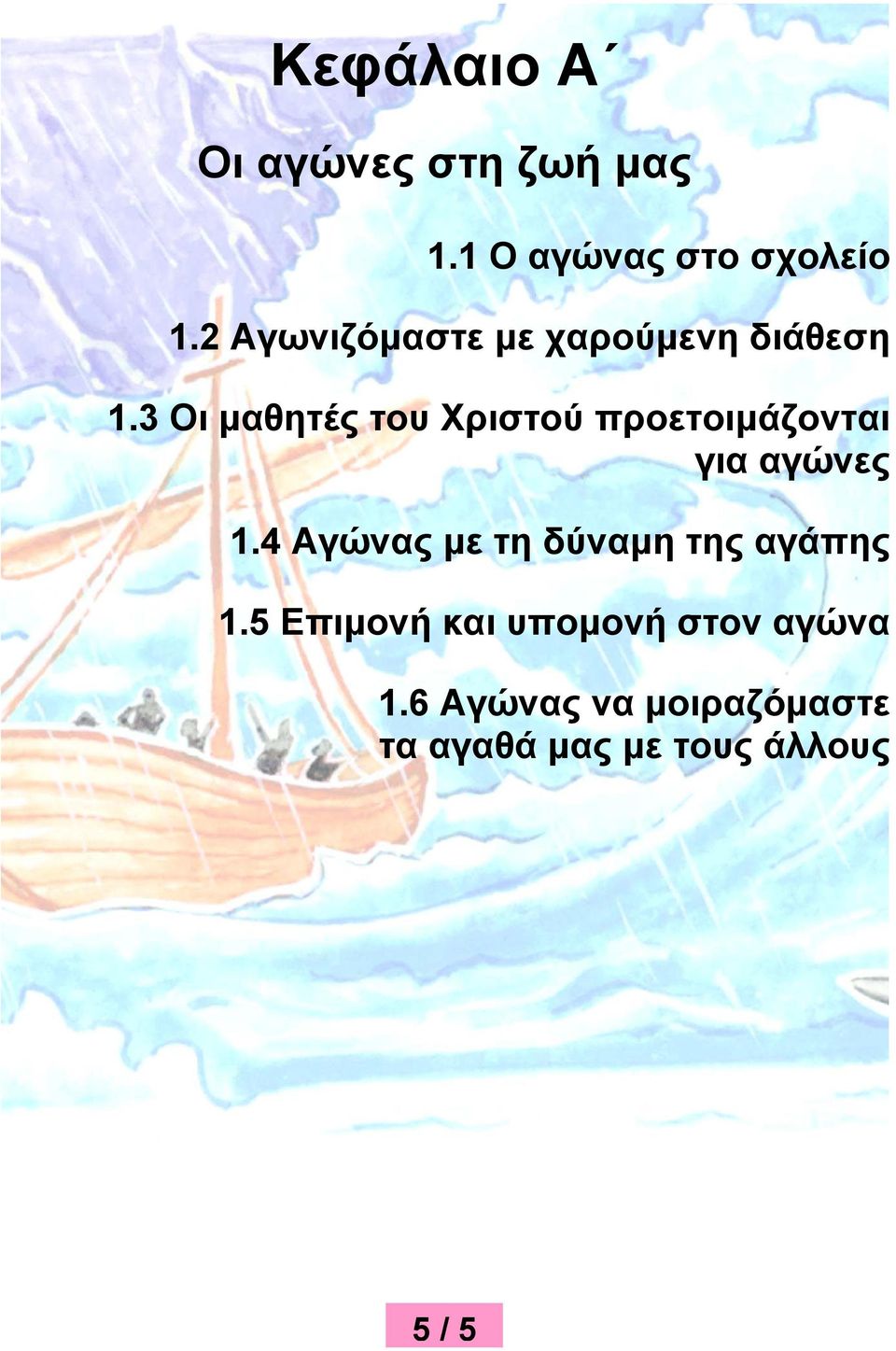 Κεφάλαιο Α΄

Οι αγώνες στη ζωή μας

1.1 Ο αγώνας στο σχολείο

1.2 Αγωνιζόμαστε με χαρούμενη διάθεση

1.3 Οι μαθητές του Χριστού προετοιμάζονται για αγώνες

1.4 Αγώνας με τη δύναμη της αγάπης

1.5 Επιμονή και υπομονή στον αγώνα

1.6 Αγώνας να μοιραζόμαστε τα αγαθά μας με τους άλλους

5 / 5